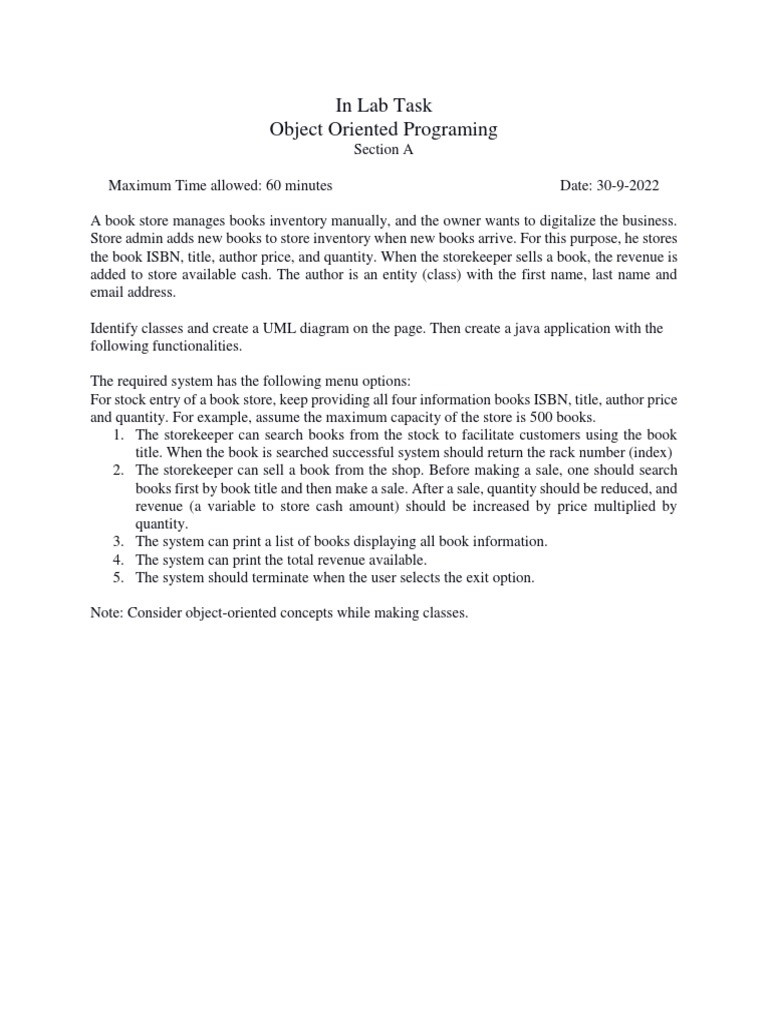 In Lab Task
Object Oriented Programing
Section A

Maximum Time allowed: 60 minutes

Date: 30-9-2022

A book store manages books inventory manually, and the owner wants to digitalize the business. Store admin adds new books to store inventory when new books arrive. For this purpose, he stores the book ISBN, title, author price, and quantity. When the storekeeper sells a book, the revenue is added to store available cash. The author is an entity (class) with the first name, last name and email address.

Identify classes and create a UML diagram on the page. Then create a java application with the following functionalities.

The required system has the following menu options:
For stock entry of a book store, keep providing all four information books ISBN, title, author price and quantity. For example, assume the maximum capacity of the store is 500 books.
1. The storekeeper can search books from the stock to facilitate customers using the book title. When the book is searched successful system should return the rack number (index)
2. The storekeeper can sell a book from the shop. Before making a sale, one should search books first by book title and then make a sale. After a sale, quantity should be reduced, and revenue (a variable to store cash amount) should be increased by price multiplied by quantity.
3. The system can print a list of books displaying all book information.
4. The system can print the total revenue available.
5. The system should terminate when the user selects the exit option.

Note: Consider object-oriented concepts while making classes.